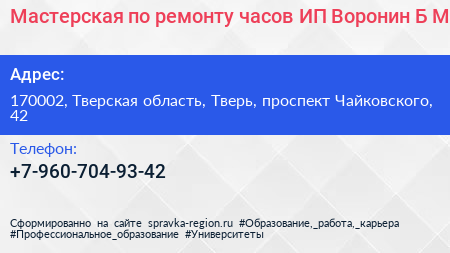 Мастерская по ремонту часов ИП Воронин Б М

Адрес:

170002, Тверская область, Тверь, проспект Чайковского, 42

Телефон:

+7-960-704-93-42

Сформированно на сайте spravka-region.ru #Образование,_работа,_карьера #Профессиональное_образование #Университеты